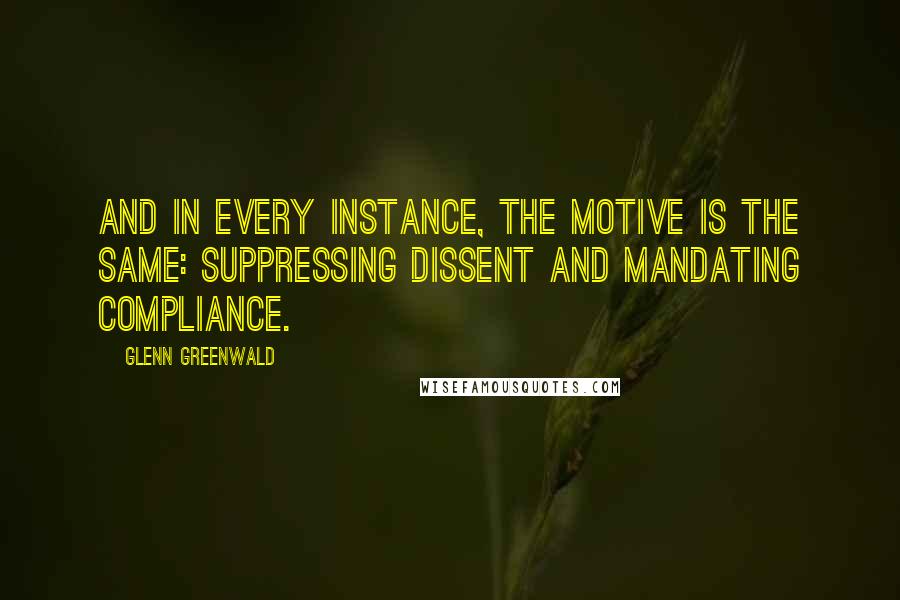 AND IN EVERY INSTANCE, THE MOTIVE IS THE SAME: SUPPRESSING DISSENT AND MANDATING COMPLIANCE.

GLENN GREENWALD

WISEFAMOUSQUOTES.COM